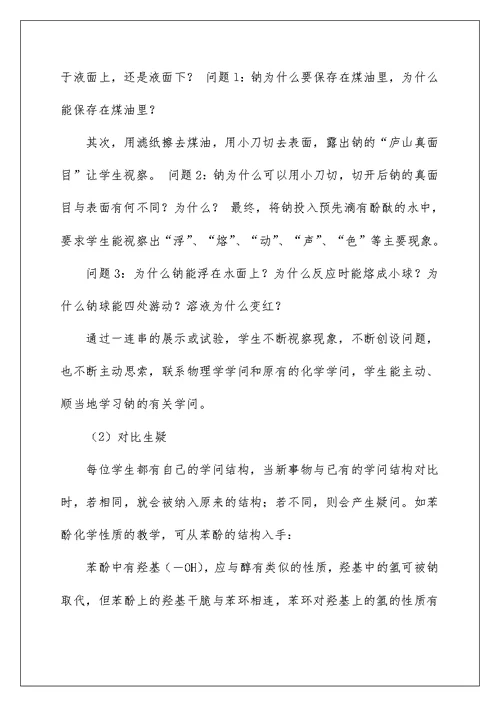 于液面上，还是液面下？ 问题 1：钠为什么要保存在煤油里，为什么能保存在煤油里？

其次，用滤纸擦去煤油，用小刀切去表面，露出钠的“庐山真面目”让学生视察。 问题 2：钠为什么可以用小刀切，切开后钠的真面目与表面有何不同？为什么？ 最终，将钠投入预先滴有酚酞的水中，要求学生能视察出“浮”、“熔”、“动”、“声”、“色”等主要现象。

问题 3：为什么钠能浮在水面上？为什么反应时能熔成小球？为什么钠球能四处游动？溶液为什么变红？

通过一连串的展示或试验，学生不断视察现象，不断创设问题，也不断主动思索，联系物理学学问和原有的化学学问，学生能主动、顺当地学习钠的有关学问。

（2）对比生疑

每位学生都有自己的学问结构，当新事物与已有的学问结构对比时，若相同，就会被纳入原来的结构；若不同，则会产生疑问。如苯酚化学性质的教学，可从苯酚的结构入手：

苯酚中有羟基（—OH），应与醇有类似的性质，羟基中的氢可被钠取代，但苯酚上的羟基干脆与苯环相连，苯环对羟基上的氢的性质有